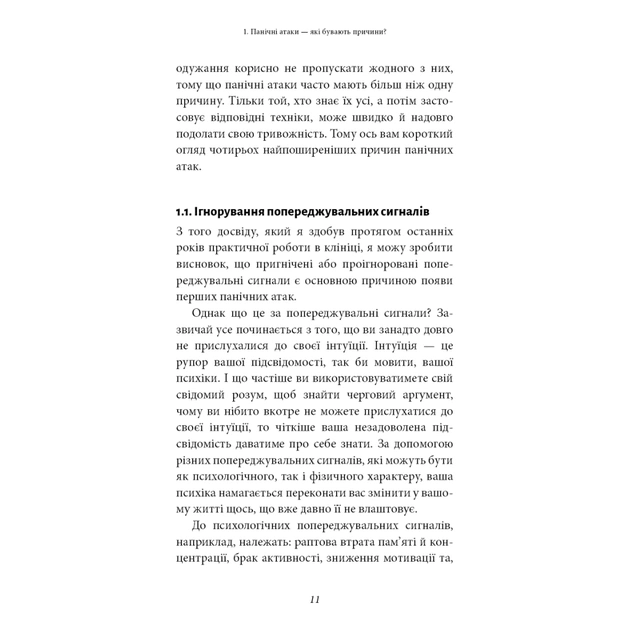 1. Панічні атаки — які бувають причини?

одужання корисно не пропускати жодного з них, тому що панічні атаки часто мають більш ніж одну причину. Тільки той, хто знає їх усі, а потім застосовує відповідні техніки, може швидко й надовго подолати свою тривожність. Тому ось вам короткий огляд чотирьох найпоширеніших причин панічних атак.

1.1. Ігнорування попереджувальних сигналів

З того досвіду, який я здобув протягом останніх років практичної роботи в клініці, я можу зробити висновок, що пригнічені або проігноровані попереджувальні сигнали є основною причиною появи перших панічних атак.

Однак що це за попереджувальні сигнали? Зазвичай усе починається з того, що ви занадто довго не прислухалися до своєї інтуїції. Інтуїція — це рупор вашої підсвідомості, так би мовити, вашої психіки. І що частіше ви використовуватимете свій свідомий розум, щоб знайти черговий аргумент, чому ви нібито вкотре не можете прислухатися до своєї інтуїції, то чіткіше ваша незадоволена підсвідомість даватиме про себе знати. За допомогою різних попереджувальних сигналів, які можуть бути як психологічного, так і фізичного характеру, ваша психіка намагається переконати вас змінити у вашому житті щось, що вже давно її не влаштовує.

До психологічних попереджувальних сигналів, наприклад, належать: раптова втрата пам'яті й концентрації, брак активності, зниження мотивації та,

11